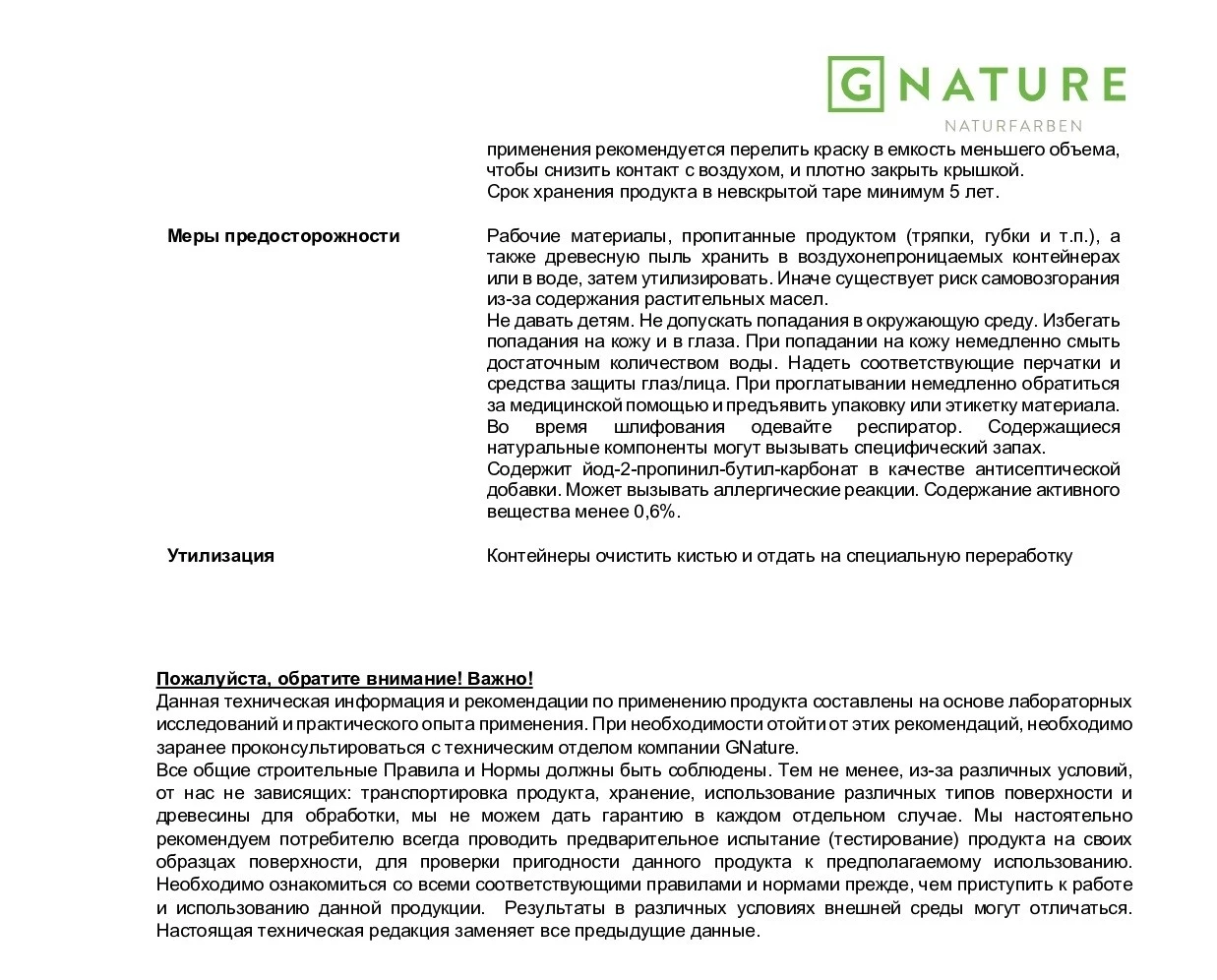 G NATURE
NATURFARBEN

применения рекомендуется перелить краску в емкость меньшего объема, чтобы снизить контакт с воздухом, и плотно закрыть крышкой.
Срок хранения продукта в невскрытой таре минимум 5 лет.

Меры предосторожности

Рабочие материалы, пропитанные продуктом (тряпки, губки и т.п.), а также древесную пыль хранить в воздухонепроницаемых контейнерах или в воде, затем утилизировать. Иначе существует риск самовозгорания из-за содержания растительных масел.
Не давать детям. Не допускать попадания в окружающую среду. Избегать попадания на кожу и в глаза. При попадании на кожу немедленно смыть достаточным количеством воды. Надеть соответствующие перчатки и средства защиты глаз/лица. При проглатывании немедленно обратиться за медицинской помощью и предъявить упаковку или этикетку материала.
Во время шлифования одевайте респиратор. Содержащиеся натуральные компоненты могут вызывать специфический запах.
Содержит йод-2-пропинил-бутил-карбонат в качестве антисептической добавки. Может вызывать аллергические реакции. Содержание активного вещества менее 0,6%.

Утилизация

Контейнеры очистить кистью и отдать на специальную переработку

Пожалуйста, обратите внимание! Важно!
Данная техническая информация и рекомендации по применению продукта составлены на основе лабораторных исследований и практического опыта применения. При необходимости отойти от этих рекомендаций, необходимо заранее проконсультироваться с техническим отделом компании GNature.
Все общие строительные Правила и Нормы должны быть соблюдены. Тем не менее, из-за различных условий, от нас не зависящих: транспортировка продукта, хранение, использование различных типов поверхности и древесины для обработки, мы не можем дать гарантию в каждом отдельном случае. Мы настоятельно рекомендуем потребителю всегда проводить предварительное испытание (тестирование) продукта на своих образцах поверхности, для проверки пригодности данного продукта к предполагаемому использованию. Необходимо ознакомиться со всеми соответствующими правилами и нормами прежде, чем приступить к работе и использованию данной продукции. Результаты в различных условиях внешней среды могут отличаться. Настоящая техническая редакция заменяет все предыдущие данные.